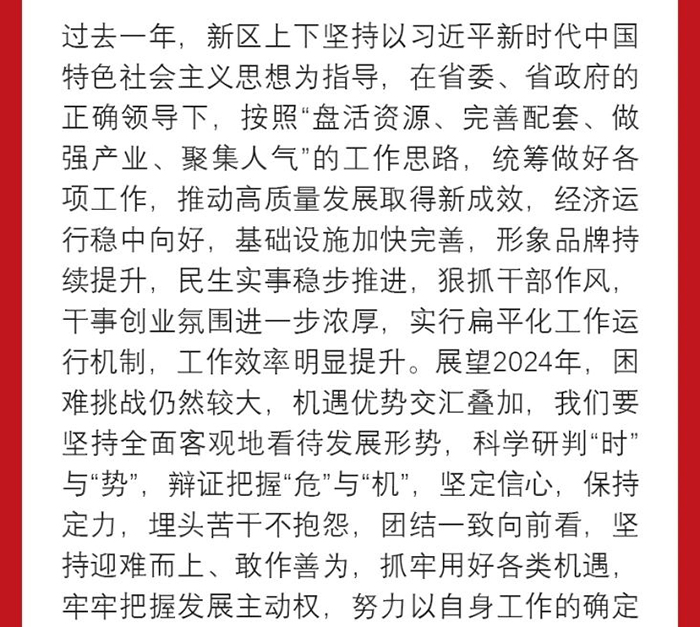 过去一年，新区上下坚持以习近平新时代中国特色社会主义思想为指导，在省委、省政府的正确领导下，按照“盘活资源、完善配套、做强产业、聚集人气”的工作思路，统筹做好各项工作，推动高质量发展取得新成效，经济运行稳中向好，基础设施加快完善，形象品牌持续提升，民生实事稳步推进，狠抓干部作风，干事创业氛围进一步浓厚，实行扁平化工作运行机制，工作效率明显提升。展望2024年，困难挑战仍然较大，机遇优势交汇叠加，我们要坚持全面客观地看待发展形势，科学研判“时”与“势”，辩证把握“危”与“机”，坚定信心，保持定力，埋头苦干不抱怨，团结一致向前看，坚持迎难而上、敢作善为，抓牢用好各类机遇，牢牢把握发展主动权，努力以自身工作的确定